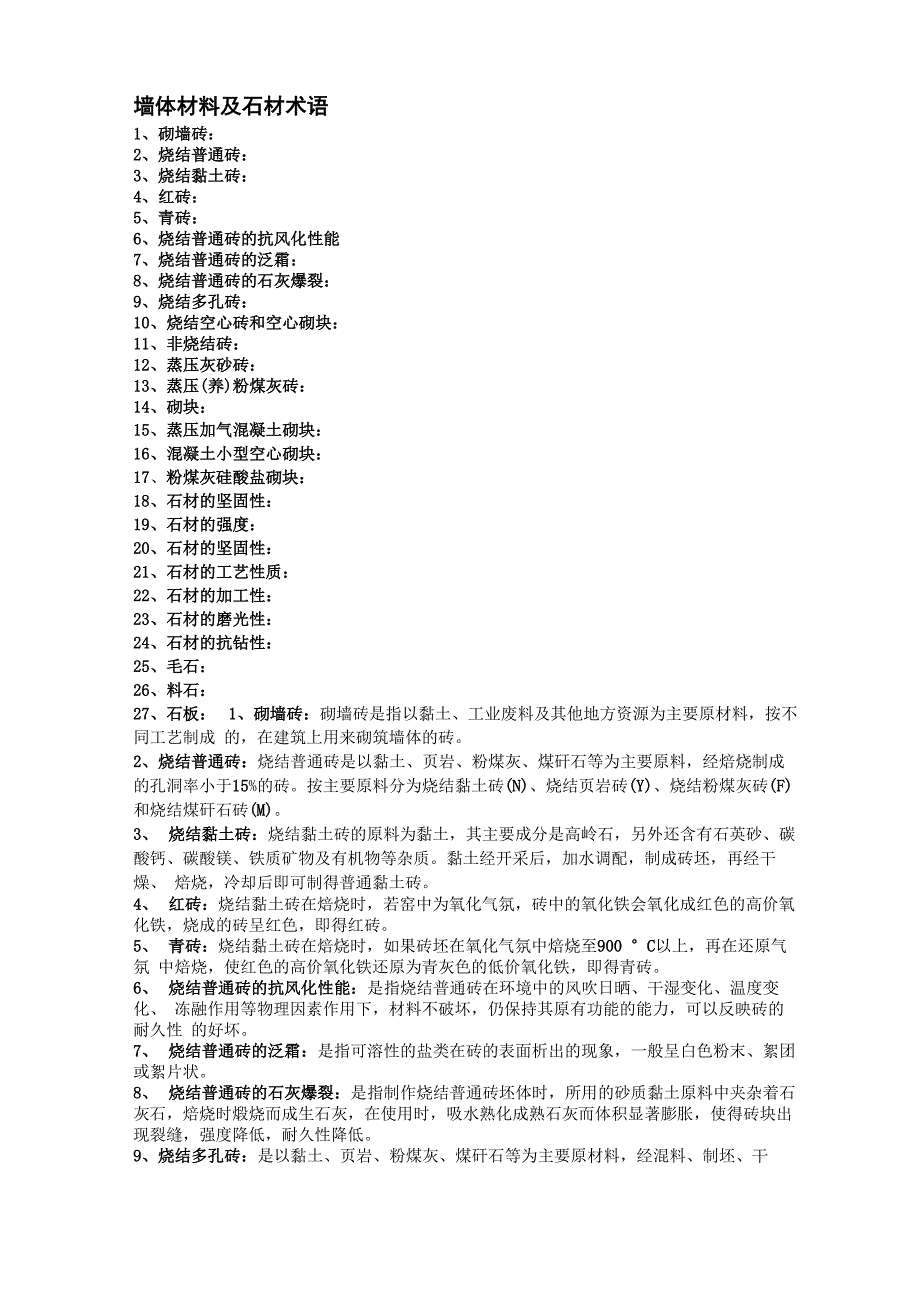 墙体材料及石材术语
1、砌墙砖：
2、烧结普通砖：
3、烧结黏土砖：
4、红砖：
5、青砖：
6、烧结普通砖的抗风化性能
7、烧结普通砖的泛霜：
8、烧结普通砖的石灰爆裂：
9、烧结多孔砖：
10、烧结空心砖和空心砌块：
11、非烧结砖：
12、蒸压灰砂砖：
13、蒸压(养)粉煤灰砖：
14、砌块：
15、蒸压加气混凝土砌块：
16、混凝土小型空心砌块：
17、粉煤灰硅酸盐砌块：
18、石材的坚固性：
19、石材的强度：
20、石材的坚固性：
21、石材的工艺性质：
22、石材的加工性：
23、石材的磨光性：
24、石材的抗钻性：
25、毛石：
26、料石：
27、石板： 1、砌墙砖：砌墙砖是指以黏土、工业废料及其他地方资源为主要原材料，按不同工艺制成 的，在建筑上用来砌筑墙体的砖。

2、烧结普通砖：烧结普通砖是以黏土、页岩、粉煤灰、煤矸石等为主要原料，经焙烧制成的孔洞率小于15%的砖。按主要原料分为烧结黏土砖(N)、烧结页岩砖(Y)、烧结粉煤灰砖(F)和烧结煤矸石砖(M)。

3、 烧结黏土砖：烧结黏土砖的原料为黏土，其主要成分是高岭石，另外还含有石英砂、碳酸钙、碳酸镁、铁质矿物及有机物等杂质。黏土经开采后，加水调配，制成砖坯，再经干燥、 焙烧，冷却后即可制得普通黏土砖。

4、 红砖：烧结黏土砖在焙烧时，若窑中为氧化气氛，砖中的氧化铁会氧化成红色的高价氧化铁，烧成的砖呈红色，即得红砖。

5、 青砖：烧结黏土砖在焙烧时，如果砖坯在氧化气氛中焙烧至900 ° C以上，再在还原气氛 中焙烧，使红色的高价氧化铁还原为青灰色的低价氧化铁，即得青砖。

6、 烧结普通砖的抗风化性能：是指烧结普通砖在环境中的风吹日晒、干湿变化、温度变化、 冻融作用等物理因素作用下，材料不破坏，仍保持其原有功能的能力，可以反映砖的耐久性 的好坏。

7、 烧结普通砖的泛霜：是指可溶性的盐类在砖的表面析出的现象，一般呈白色粉末、絮团或絮片状。

8、 烧结普通砖的石灰爆裂：是指制作烧结普通砖坯体时，所用的砂质黏土原料中夹杂着石灰石，焙烧时煅烧而成生石灰，在使用时，吸水熟化成熟石灰而体积显著膨胀，使得砖块出现裂缝，强度降低，耐久性降低。

9、烧结多孔砖：是以黏土、页岩、粉煤灰、煤矸石等为主要原材料，经混料、制坯、干